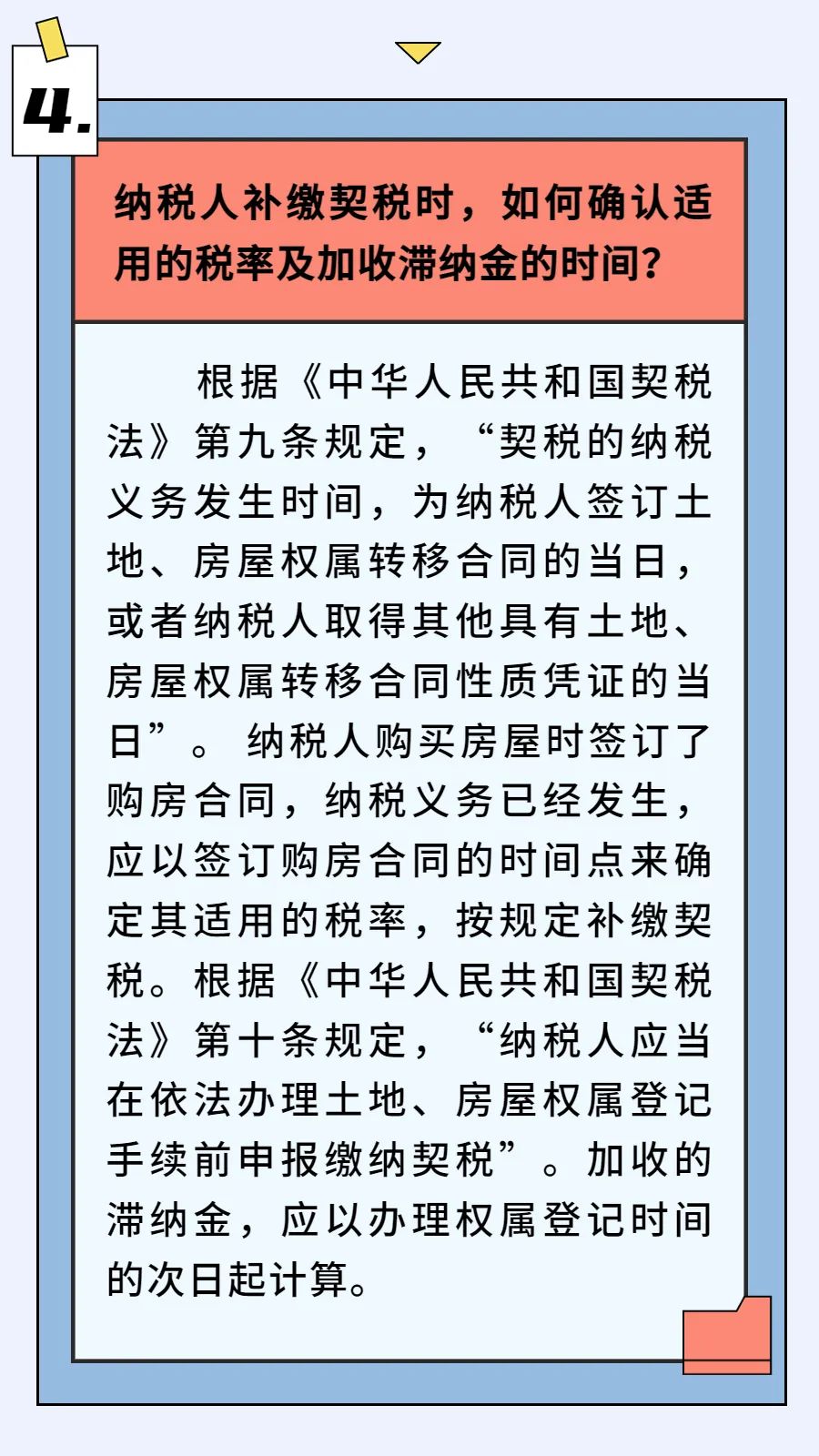 4.

纳税人补缴契税时，如何确认适用的税率及加收滞纳金的时间？

根据《中华人民共和国契税法》第九条规定，“契税的纳税义务发生时间，为纳税人签订土地、房屋权属转移合同的当日，或者纳税人取得其他具有土地、房屋权属转移合同性质凭证的当日”。纳税人购买房屋时签订了购房合同，纳税义务已经发生，应以签订购房合同的时间点来确定其适用的税率，按规定补缴契税。根据《中华人民共和国契税法》第十条规定，“纳税人应当在依法办理土地、房屋权属登记手续前申报缴纳契税”。加收的滞纳金，应以办理权属登记时间的次日起计算。